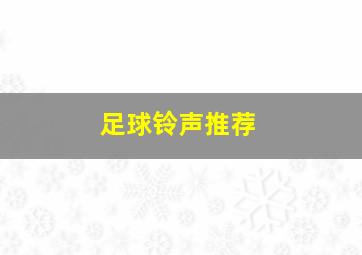 足球铃声推荐